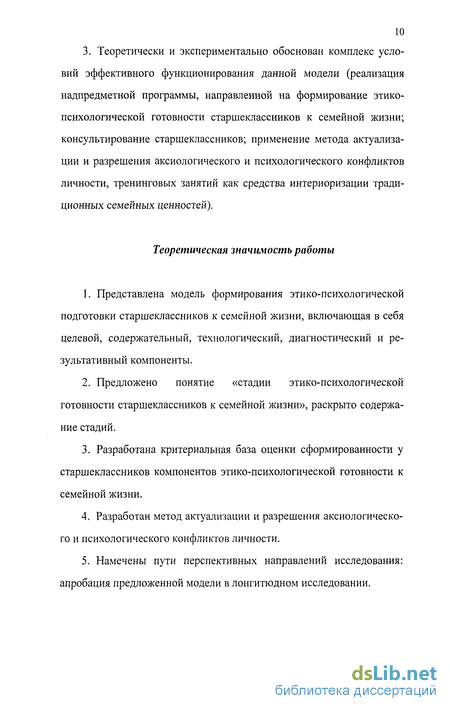 10

3. Теоретически и экспериментально обоснован комплекс условий эффективного функционирования данной модели (реализация надпредметной программы, направленной на формирование этико-психологической готовности старшеклассников к семейной жизни; консультирование старшеклассников; применение метода актуализации и разрешения аксиологического и психологического конфликтов личности, тренинговых занятий как средства интериоризации традиционных семейных ценностей).

Теоретическая значимость работы

1. Представлена модель формирования этико-психологической подготовки старшеклассников к семейной жизни, включающая в себя целевой, содержательный, технологический, диагностический и результативный компоненты.

2. Предложено понятие «стадии этико-психологической готовности старшеклассников к семейной жизни», раскрыто содержание стадий.

3. Разработана критериальная база оценки сформированности у старшеклассников компонентов этико-психологической готовности к семейной жизни.

4. Разработан метод актуализации и разрешения аксиологического и психологического конфликтов личности.

5. Намечены пути перспективных направлений исследования: апробация предложенной модели в лонгитюдном исследовании.

dsLib.net
библиотека диссертаций